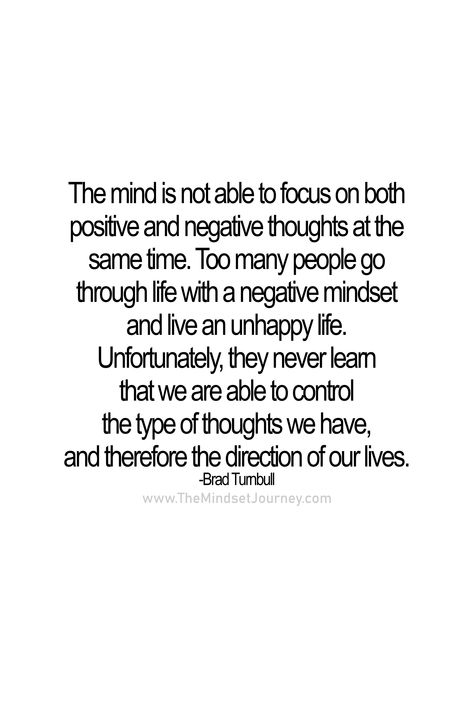 The mind is not able to focus on both positive and negative thoughts at the same time. Too many people go through life with a negative mindset and live an unhappy life. Unfortunately, they never learn that we are able to control the type of thoughts we have, and therefore the direction of our lives.
-Brad Turnbull
www.TheMindsetJourney.com